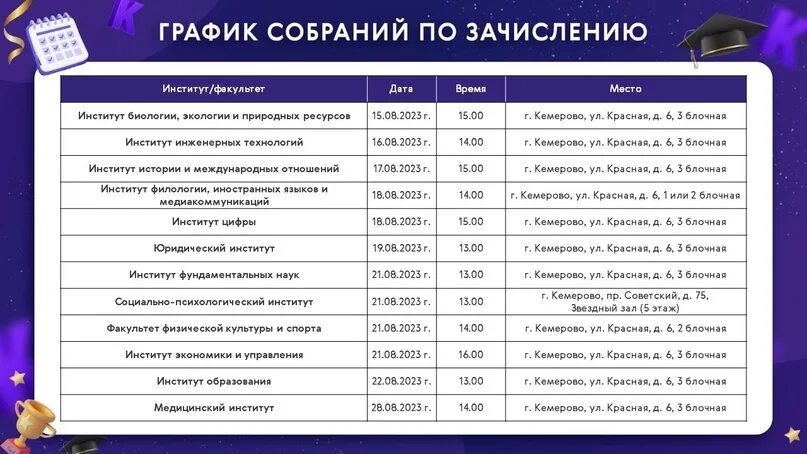 ГРАФИК СОБРАНИЙ ПО ЗАЧИСЛЕНИЮ

| Институт/факультет | Дата | Время | Место |
|---|---|---|---|
| Институт биологии, экологии и природных ресурсов | 15.08.2023 г. | 15.00 | г. Кемерово, ул. Красная, д. 6, 3 блочная |
| Институт инженерных технологий | 16.08.2023 г. | 14.00 | г. Кемерово, ул. Красная, д. 6, 3 блочная |
| Институт истории и международных отношений | 17.08.2023 г. | 15.00 | г. Кемерово, ул. Красная, д. 6, 3 блочная |
| Институт филологии, иностранных языков и медиакоммуникаций | 18.08.2023 г. | 14.00 | г. Кемерово, ул. Красная, д. 6, 1 или 2 блочная |
| Институт цифры | 18.08.2023 г. | 15.00 | г. Кемерово, ул. Красная, д. 6, 3 блочная |
| Юридический институт | 19.08.2023 г. | 13.00 | г. Кемерово, ул. Красная, д. 6, 3 блочная |
| Институт фундаментальных наук | 21.08.2023 г. | 13.00 | г. Кемерово, ул. Красная, д. 6, 3 блочная |
| Социально-психологический институт | 21.08.2023 г. | 13.00 | г. Кемерово, пр. Советский, д. 75, Звездный зал (5 этаж) |
| Факультет физической культуры и спорта | 21.08.2023 г. | 14.00 | г. Кемерово, ул. Красная, д. 6, 2 блочная |
| Институт экономики и управления | 21.08.2023 г. | 16.00 | г. Кемерово, ул. Красная, д. 6, 3 блочная |
| Институт образования | 22.08.2023 г. | 13.00 | г. Кемерово, ул. Красная, д. 6, 3 блочная |
| Медицинский институт | 28.08.2023 г. | 14.00 | г. Кемерово, ул. Красная, д. 6, 3 блочная |